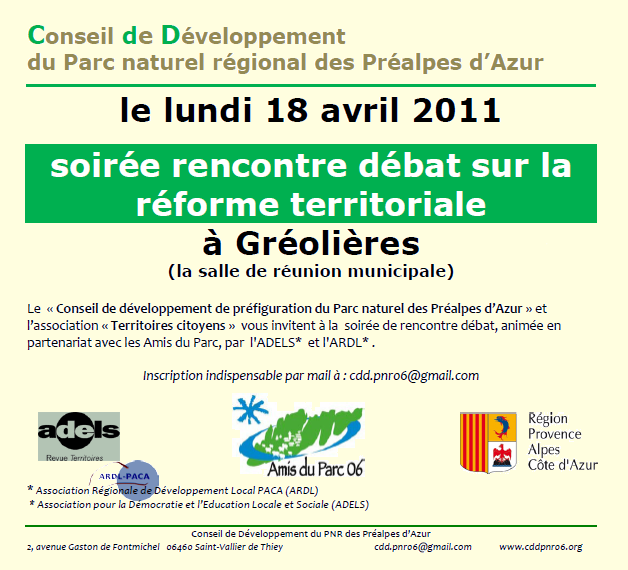 Conseil de Développement
du Parc naturel régional des Préalpes d'Azur

le lundi 18 avril 2011

soirée rencontre débat sur la réforme territoriale

à Gréolières
(la salle de réunion municipale)

Le « Conseil de développement de préfiguration du Parc naturel des Préalpes d'Azur » et l'association « Territoires citoyens » vous invitent à la soirée de rencontre débat, animée en partenariat avec les Amis du Parc, par l'ADELS* et l'ARDL* .

Inscription indispensable par mail à : cdd.pnr06@gmail.com

adels
Revue Territoires

ARDL-PACA

Amis du Parc 06

Région
Provence
Alpes
Côte d'Azur

* Association Régionale de Développement Local PACA (ARDL)
* Association pour la Démocratie et l'Education Locale et Sociale (ADELS)

Conseil de Développement du PNR des Préalpes d'Azur
2, avenue Gaston de Fontmichel 06460 Saint-Vallier de Thiey cdd.pnr06@gmail.com www.cddpnr06.org